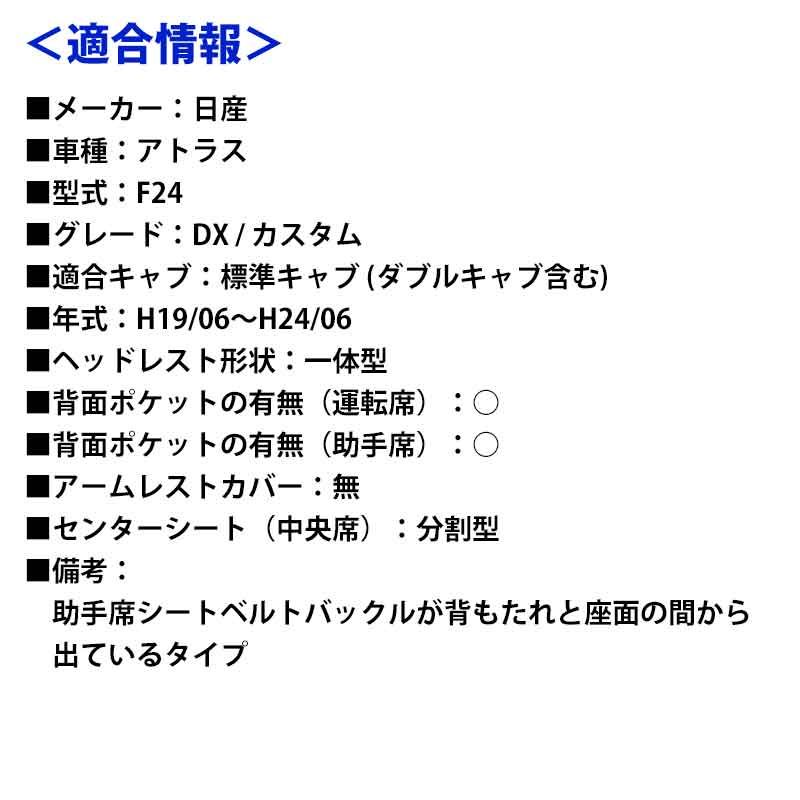 ＜適合情報＞

■メーカー：日産
■車種：アトラス
■型式：F24
■グレード：DX / カスタム
■適合キャブ：標準キャブ (ダブルキャブ含む)
■年式：H19/06～H24/06
■ヘッドレスト形状：一体型
■背面ポケットの有無（運転席）：○
■背面ポケットの有無（助手席）：○
■アームレストカバー：無
■センターシート（中央席）：分割型
■備考：
助手席シートベルトバックルが背もたれと座面の間から出ているタイプ